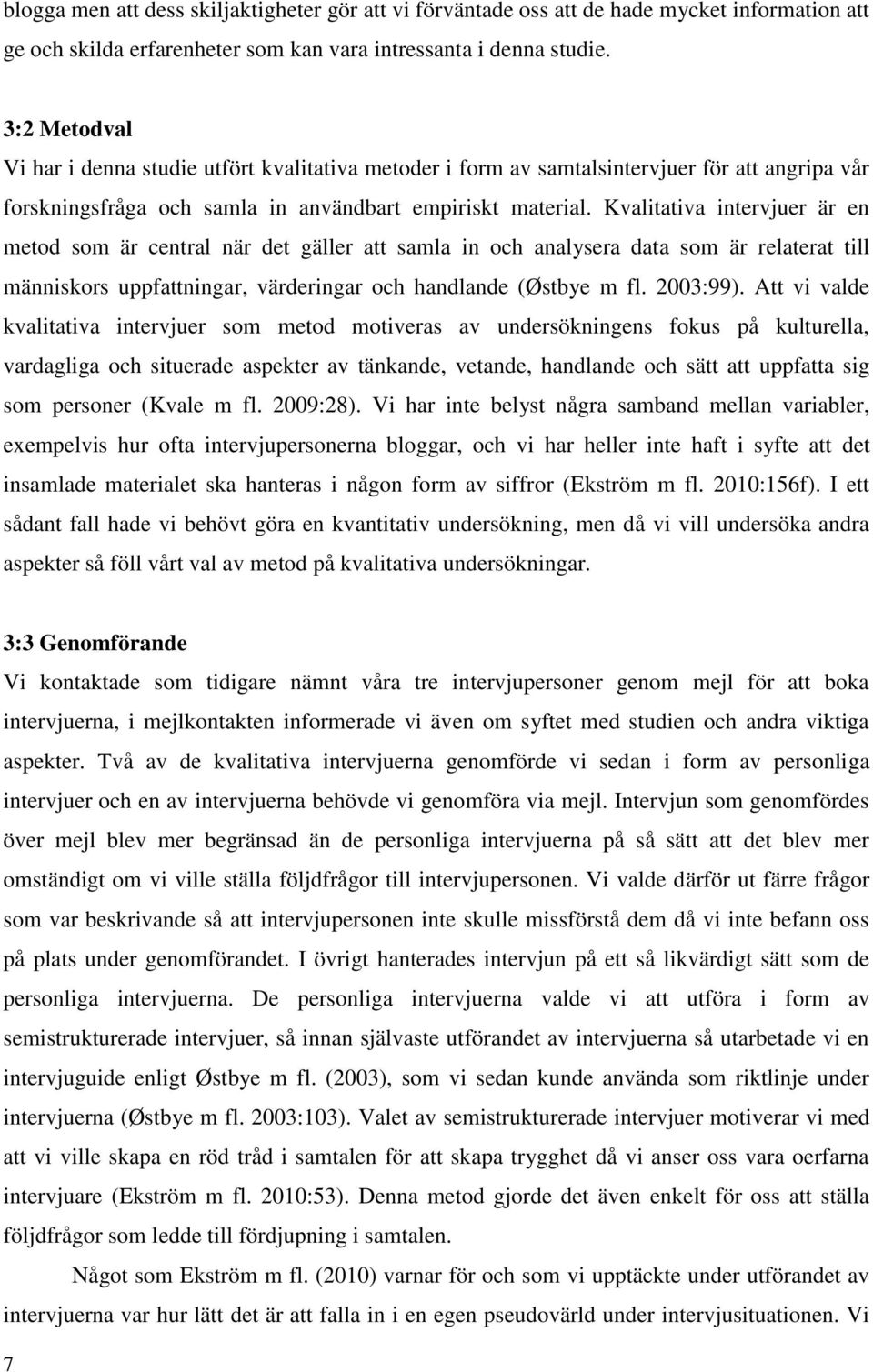 blogga men att dess skiljaktigheter gör att vi förväntade oss att de hade mycket information att ge och skilda erfarenheter som kan vara intressanta i denna studie.

3:2 Metodval
Vi har i denna studie utfört kvalitativa metoder i form av samtalsintervjuer för att angripa vår forskningsfråga och samla in användbart empiriskt material. Kvalitativa intervjuer är en metod som är central när det gäller att samla in och analysera data som är relaterat till människors uppfattningar, värderingar och handlande (Østbye m fl. 2003:99). Att vi valde kvalitativa intervjuer som metod motiveras av undersökningens fokus på kulturella, vardagliga och situerade aspekter av tänkande, vetande, handlande och sätt att uppfatta sig som personer (Kvale m fl. 2009:28). Vi har inte belyst några samband mellan variabler, exempelvis hur ofta intervjupersonerna bloggar, och vi har heller inte haft i syfte att det insamlade materialet ska hanteras i någon form av siffror (Ekström m fl. 2010:156f). I ett sådant fall hade vi behövt göra en kvantitativ undersökning, men då vi vill undersöka andra aspekter så föll vårt val av metod på kvalitativa undersökningar.

3:3 Genomförande
Vi kontaktade som tidigare nämnt våra tre intervjupersoner genom mejl för att boka intervjuerna, i mejlkontakten informerade vi även om syftet med studien och andra viktiga aspekter. Två av de kvalitativa intervjuerna genomförde vi sedan i form av personliga intervjuer och en av intervjuerna behövde vi genomföra via mejl. Intervjun som genomfördes över mejl blev mer begränsad än de personliga intervjuerna på så sätt att det blev mer omständigt om vi ville ställa följdfrågor till intervjupersonen. Vi valde därför ut färre frågor som var beskrivande så att intervjupersonen inte skulle missförstå dem då vi inte befann oss på plats under genomförandet. I övrigt hanterades intervjun på ett så likvärdigt sätt som de personliga intervjuerna. De personliga intervjuerna valde vi att utföra i form av semistrukturerade intervjuer, så innan självaste utförandet av intervjuerna så utarbetade vi en intervjuguide enligt Østbye m fl. (2003), som vi sedan kunde använda som riktlinje under intervjuerna (Østbye m fl. 2003:103). Valet av semistrukturerade intervjuer motiverar vi med att vi ville skapa en röd tråd i samtalen för att skapa trygghet då vi anser oss vara oerfarna intervjuare (Ekström m fl. 2010:53). Denna metod gjorde det även enkelt för oss att ställa följdfrågor som ledde till fördjupning i samtalen.

Något som Ekström m fl. (2010) varnar för och som vi upptäckte under utförandet av intervjuerna var hur lätt det är att falla in i en egen pseudovärld under intervjusituationen. Vi

7